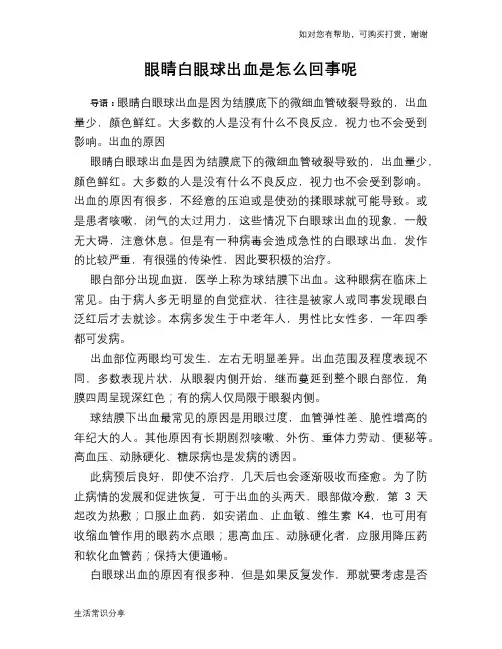 如对您有帮助，可购买打赏，谢谢

眼睛白眼球出血是怎么回事呢

导语：眼睛白眼球出血是因为结膜底下的微细血管破裂导致的，出血量少，颜色鲜红。大多数的人是没有什么不良反应，视力也不会受到影响。出血的原因

眼睛白眼球出血是因为结膜底下的微细血管破裂导致的，出血量少，颜色鲜红。大多数的人是没有什么不良反应，视力也不会受到影响。出血的原因有很多，不经意的压迫或是使劲的揉眼球就可能导致。或是患者咳嗽，闭气的太过用力，这些情况下白眼球出血的现象，一般无大碍，注意休息。但是有一种病毒会造成急性的白眼球出血，发作的比较严重，有很强的传染性，因此要积极的治疗。

眼白部分出现血斑，医学上称为球结膜下出血。这种眼病在临床上常见。由于病人多无明显的自觉症状，往往是被家人或同事发现眼白泛红后才去就诊。本病多发生于中老年人，男性比女性多，一年四季都可发病。

出血部位两眼均可发生，左右无明显差异。出血范围及程度表现不同，多数表现片状，从眼裂内侧开始，继而蔓延到整个眼白部位，角膜四周呈现深红色；有的病人仅局限于眼裂内侧。

球结膜下出血最常见的原因是用眼过度，血管弹性差、脆性增高的年纪大的人。其他原因有长期剧烈咳嗽、外伤、重体力劳动、便秘等。高血压、动脉硬化、糖尿病也是发病的诱因。

此病预后良好，即使不治疗，几天后也会逐渐吸收而痊愈。为了防止病情的发展和促进恢复，可于出血的头两天，眼部做冷敷，第 3 天起改为热敷；口服止血药，如安诺血、止血敏、维生素 K4，也可用有收缩血管作用的眼药水点眼；患高血压、动脉硬化者，应服用降压药和软化血管药；保持大便通畅。

白眼球出血的原因有很多种，但是如果反复发作，那就要考虑是否

生活常识分享